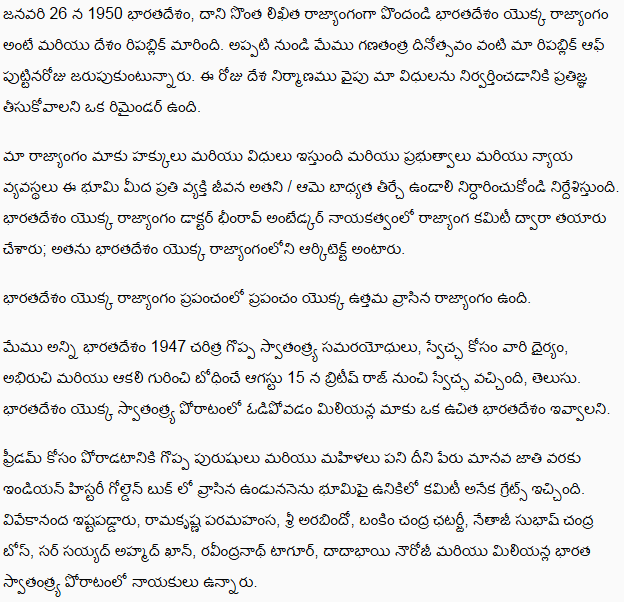 జనవరి 26 న 1950 భారతదేశం, దాని సొంత లిఖిత రాజ్యాంగంగా పొందండి భారతదేశం యొక్క రాజ్యాంగం అంటే మరియు దేశం రిపబ్లిక్ మారింది. అప్పటి నుండి మేము గణతంత్ర దినోత్సవం వంటి మా రిపబ్లిక్ ఆఫ్ పుట్టినరోజు జరుపుకుంటున్నారు. ఈ రోజు దేశ నిర్మాణము వైపు మా విధులను నిర్వర్తించడానికి ప్రతిజ్ఞ తీసుకోవాలని ఒక రిమైండర్ ఉంది.

మా రాజ్యాంగం మాకు హక్కులు మరియు విధులు ఇస్తుంది మరియు ప్రభుత్వాలు మరియు న్యాయ వ్యవస్థలు ఈ భూమి మీద ప్రతి వ్యక్తి జీవన అతని / ఆమె బాధ్యత తీర్చే ఉండాలి నిర్ధారించుకోండి నిర్దేశిస్తుంది. భారతదేశం యొక్క రాజ్యాంగం డాక్టర్ భీంరావ్ అంబేడ్కర్ నాయకత్వంలో రాజ్యాంగ కమిటీ ద్వారా తయారు చేశారు; అతను భారతదేశం యొక్క రాజ్యాంగంలోని ఆర్కిటెక్ట్ అంటారు.

భారతదేశం యొక్క రాజ్యాంగం ప్రపంచంలో ప్రపంచం యొక్క ఉత్తమ వ్రాసిన రాజ్యాంగం ఉంది.

మేము అన్ని భారతదేశం 1947 చరిత్ర గొప్ప స్వాతంత్ర్య సమరయోధులు, స్వేచ్ఛ కోసం వారి ధైర్యం, అభిరుచి మరియు ఆకలి గురించి బోధించే ఆగస్టు 15 న బ్రిటీష్ రాజ్ నుంచి స్వేచ్ఛ వచ్చింది, తెలుసు. భారతదేశం యొక్క స్వాతంత్ర్య పోరాటంలో ఓడిపోవడం మిలియన్ల మాకు ఒక ఉచిత భారతదేశం ఇవ్వాలని.

ఫ్రీడమ్ కోసం పోరాడటానికి గొప్ప పురుషులు మరియు మహిళలు పని దీని పేరు మానవ జాతి వరకు ఇండియన్ హిస్టరీ గోల్డెన్ బుక్ లో వ్రాసిన ఉండుననెను భూమిపై ఉనికిలో కమిటీ అనేక గ్రేట్స్ ఇచ్చింది. వివేకానంద ఇష్టపడ్డారు, రామకృష్ణ పరమహంస, శ్రీ అరబిందో, బంకిం చంద్ర ఛటర్జీ, నేతాజీ సుభాష్ చంద్ర బోస్, సర్ సయ్యద్ అహ్మద్ ఖాన్, రవీంద్రనాథ్ టాగూర్, దాదాభాయి నౌరోజీ మరియు మిలియన్ల భారత స్వాతంత్ర్య పోరాటంలో నాయకులు ఉన్నారు.